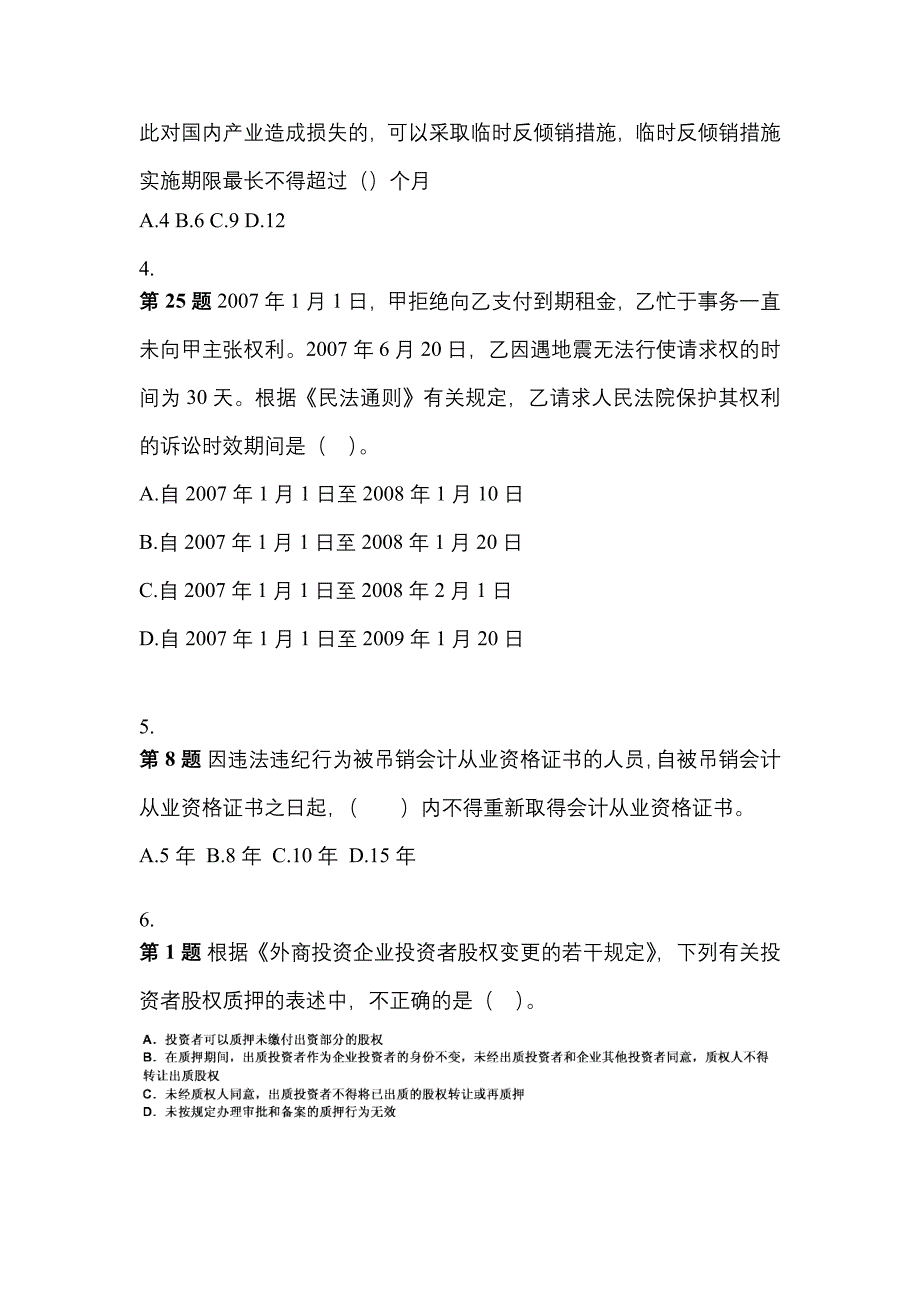 此对国内产业造成损失的，可以采取临时反倾销措施，临时反倾销措施实施期限最长不得超过（）个月

A.4 B.6 C.9 D.12

4.

第 25 题 2007 年 1 月 1 日，甲拒绝向乙支付到期租金，乙忙于事务一直未向甲主张权利。2007 年 6 月 20 日，乙因遇地震无法行使请求权的时间为 30 天。根据《民法通则》有关规定，乙请求人民法院保护其权利的诉讼时效期间是（　）。

A.自 2007 年 1 月 1 日至 2008 年 1 月 10 日

B.自 2007 年 1 月 1 日至 2008 年 1 月 20 日

C.自 2007 年 1 月 1 日至 2008 年 2 月 1 日

D.自 2007 年 1 月 1 日至 2009 年 1 月 20 日

5.

第 8 题 因违法违纪行为被吊销会计从业资格证书的人员，自被吊销会计从业资格证书之日起，（　　）内不得重新取得会计从业资格证书。

A.5 年 B.8 年 C.10 年 D.15 年

6.

第 1 题 根据《外商投资企业投资者股权变更的若干规定》，下列有关投资者股权质押的表述中，不正确的是（　）。

A．投资者可以质押未缴付出资部分的股权

B．在质押期间，出质投资者作为企业投资者的身份不变，未经出质投资者和企业其他投资者同意，质权人不得转让出质股权

C．未经质权人同意，出质投资者不得将已出质的股权转让或再质押

D．未按规定办理审批和备案的质押行为无效